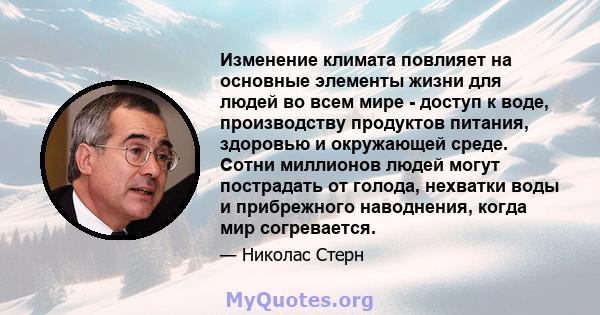 Изменение климата повлияет на основные элементы жизни для людей во всем мире - доступ к воде, производству продуктов питания, здоровью и окружающей среде. Сотни миллионов людей могут пострадать от голода, нехватки воды и прибрежного наводнения, когда мир согревается.

— Николас Стерн

MyQuotes.org